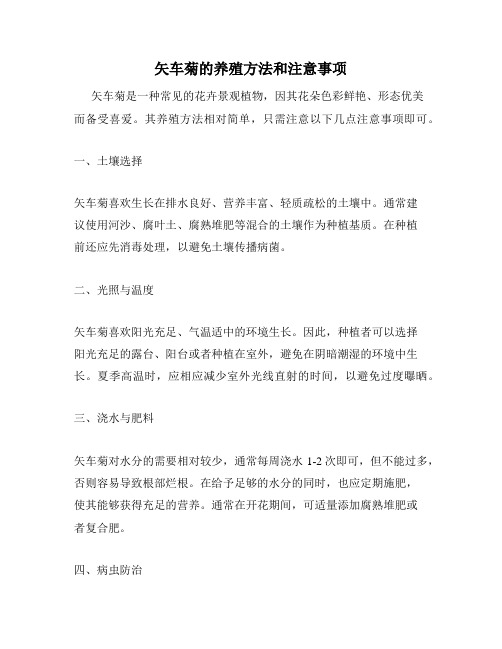 矢车菊的养殖方法和注意事项

矢车菊是一种常见的花卉景观植物，因其花朵色彩鲜艳、形态优美而备受喜爱。其养殖方法相对简单，只需注意以下几点注意事项即可。

一、土壤选择

矢车菊喜欢生长在排水良好、营养丰富、轻质疏松的土壤中。通常建议使用河沙、腐叶土、腐熟堆肥等混合的土壤作为种植基质。在种植前还应先消毒处理，以避免土壤传播病菌。

二、光照与温度

矢车菊喜欢阳光充足、气温适中的环境生长。因此，种植者可以选择阳光充足的露台、阳台或者种植在室外，避免在阴暗潮湿的环境中生长。夏季高温时，应相应减少室外光线直射的时间，以避免过度曝晒。

三、浇水与肥料

矢车菊对水分的需要相对较少，通常每周浇水 1-2 次即可，但不能过多，否则容易导致根部烂根。在给予足够的水分的同时，也应定期施肥，使其能够获得充足的营养。通常在开花期间，可适量添加腐熟堆肥或者复合肥。

四、病虫防治